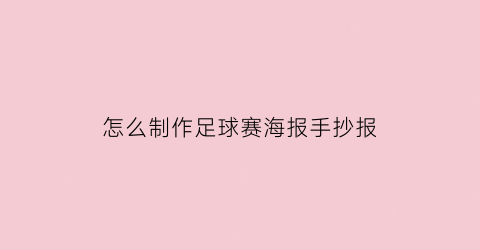 怎么制作足球赛海报手抄报